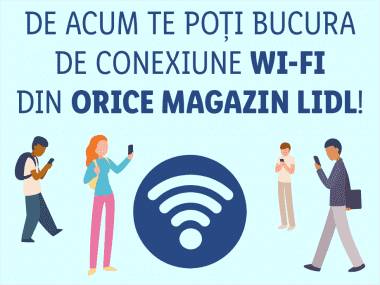 DE ACUM TE POȚI BUCURA DE CONEXIUNE WI-FI DIN ORICE MAGAZIN LIDL!